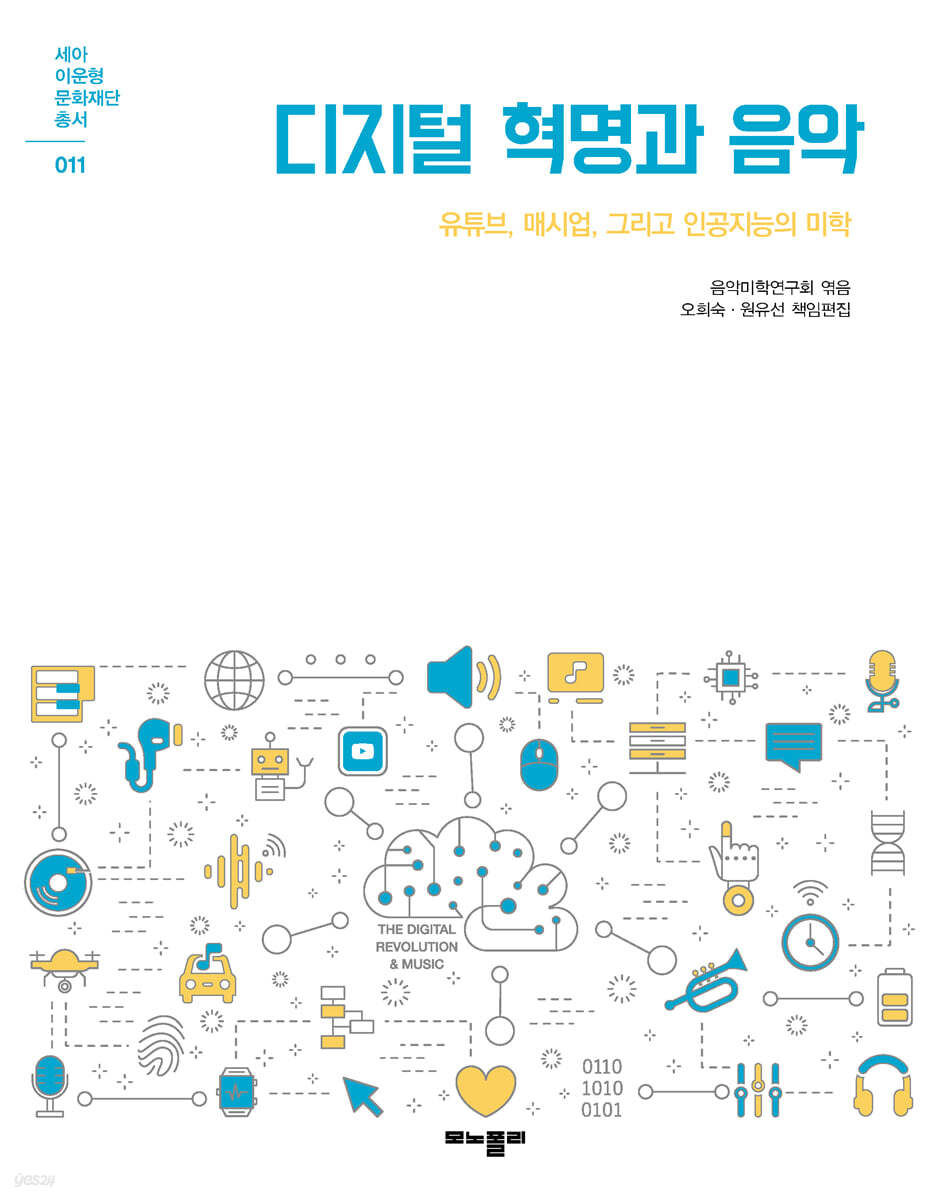 세아
이운형
문화재단
총서

011

디지털 혁명과 음악

유튜브, 매시업, 그리고 인공지능의 미학

음악미학연구회 엮음
오희숙 · 원유선 책임편집

THE DIGITAL REVOLUTION & MUSIC

0110
1010
0101

모노폴리

yes24